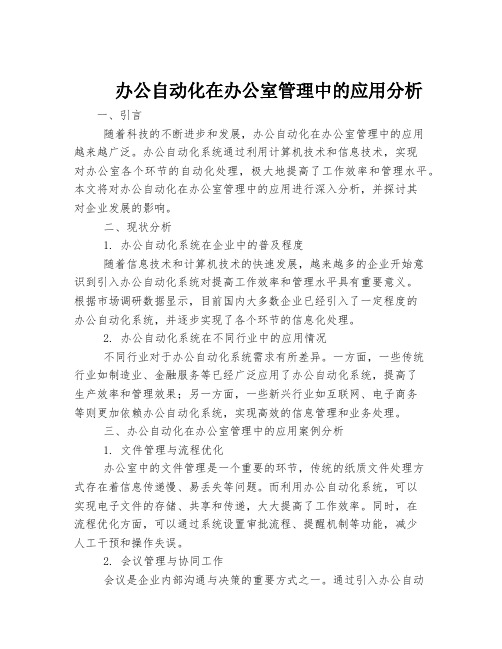 办公自动化在办公室管理中的应用分析

一、引言

随着科技的不断进步和发展，办公自动化在办公室管理中的应用越来越广泛。办公自动化系统通过利用计算机技术和信息技术，实现对办公室各个环节的自动化处理，极大地提高了工作效率和管理水平。本文将对办公自动化在办公室管理中的应用进行深入分析，并探讨其对企业发展的影响。

二、现状分析

1. 办公自动化系统在企业中的普及程度

随着信息技术和计算机技术的快速发展，越来越多的企业开始意识到引入办公自动化系统对提高工作效率和管理水平具有重要意义。根据市场调研数据显示，目前国内大多数企业已经引入了一定程度的办公自动化系统，并逐步实现了各个环节的信息化处理。

2. 办公自动化系统在不同行业中的应用情况

不同行业对于办公自动化系统需求有所差异。一方面，一些传统行业如制造业、金融服务等已经广泛应用了办公自动化系统，提高了生产效率和管理效果；另一方面，一些新兴行业如互联网、电子商务等则更加依赖办公自动化系统，实现高效的信息管理和业务处理。

三、办公自动化在办公室管理中的应用案例分析

1. 文件管理与流程优化

办公室中的文件管理是一个重要的环节，传统的纸质文件处理方式存在着信息传递慢、易丢失等问题。而利用办公自动化系统，可以实现电子文件的存储、共享和传递，大大提高了工作效率。同时，在流程优化方面，可以通过系统设置审批流程、提醒机制等功能，减少人工干预和操作失误。

2. 会议管理与协同工作

会议是企业内部沟通与决策的重要方式之一。通过引入办公自动